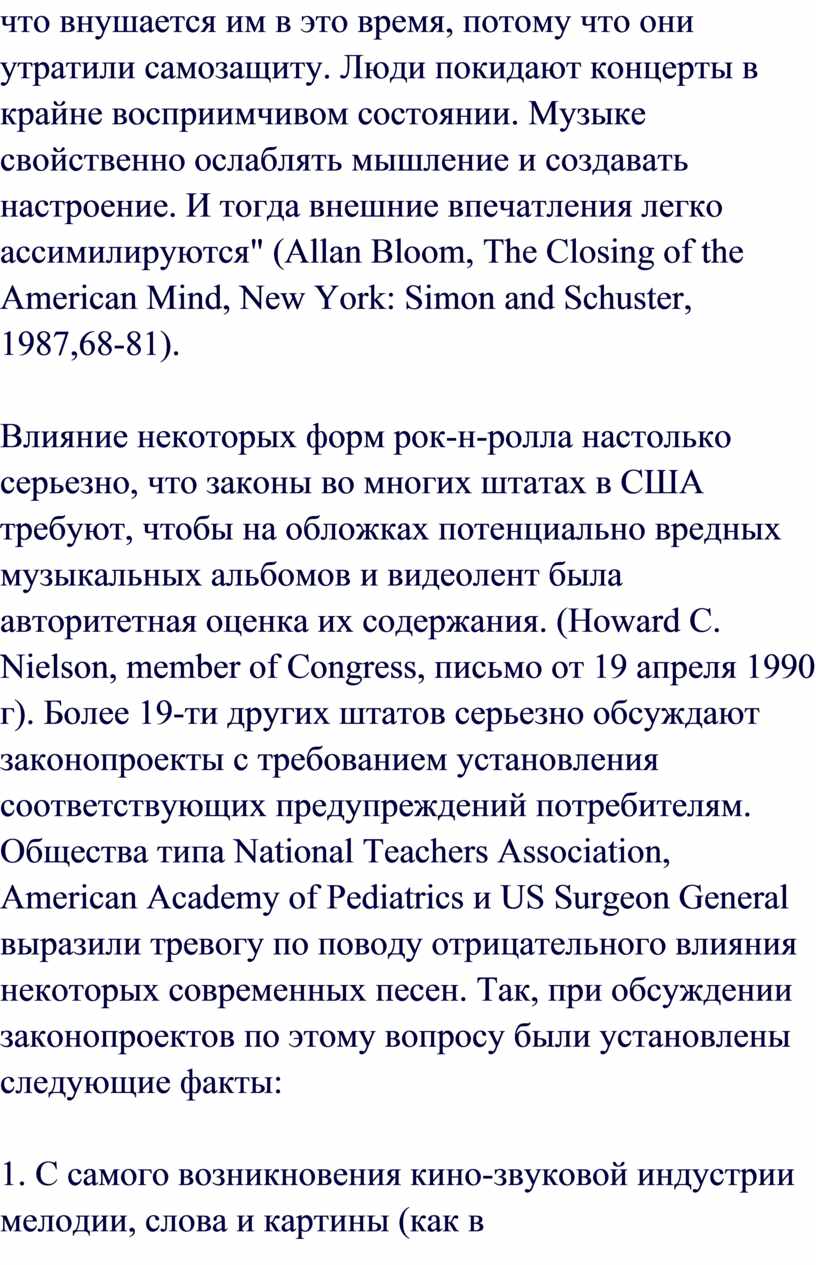 что внушается им в это время, потому что они утратили самозащиту. Люди покидают концерты в крайне восприимчивом состоянии. Музыке свойственно ослаблять мышление и создавать настроение. И тогда внешние впечатления легко ассимилируются" (Allan Bloom, The Closing of the American Mind, New York: Simon and Schuster, 1987,68-81).

Влияние некоторых форм рок-н-ролла настолько серьезно, что законы во многих штатах в США требуют, чтобы на обложках потенциально вредных музыкальных альбомов и видеолент была авторитетная оценка их содержания. (Howard C. Nielson, member of Congress, письмо от 19 апреля 1990 г). Более 19-ти других штатов серьезно обсуждают законопроекты с требованием установления соответствующих предупреждений потребителям. Общества типа National Teachers Association, American Academy of Pediatrics и US Surgeon General выразили тревогу по поводу отрицательного влияния некоторых современных песен. Так, при обсуждении законопроектов по этому вопросу были установлены следующие факты:

1. С самого возникновения кино-звуковой индустрии мелодии, слова и картины (как в